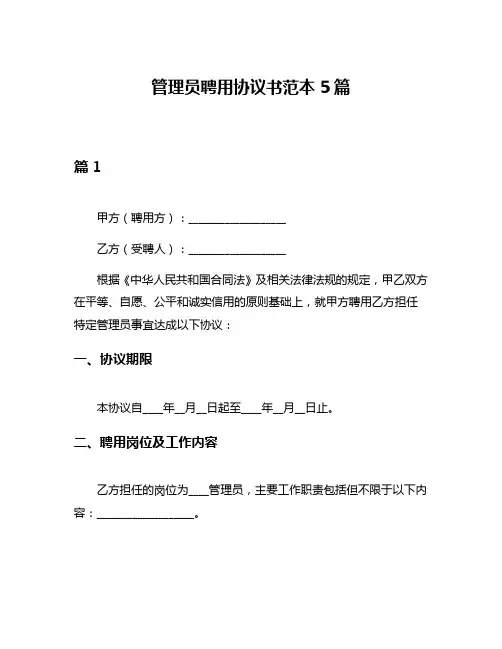 管理员聘用协议书范本 5 篇

篇 1

甲方（聘用方）：________________

乙方（受聘人）：________________

根据《中华人民共和国合同法》及相关法律法规的规定，甲乙双方在平等、自愿、公平和诚实信用的原则基础上，就甲方聘用乙方担任特定管理员事宜达成以下协议：

一、协议期限

本协议自____年__月__日起至____年__月__日止。

二、聘用岗位及工作内容

乙方担任的岗位为____管理员，主要工作职责包括但不限于以下内容：________________。